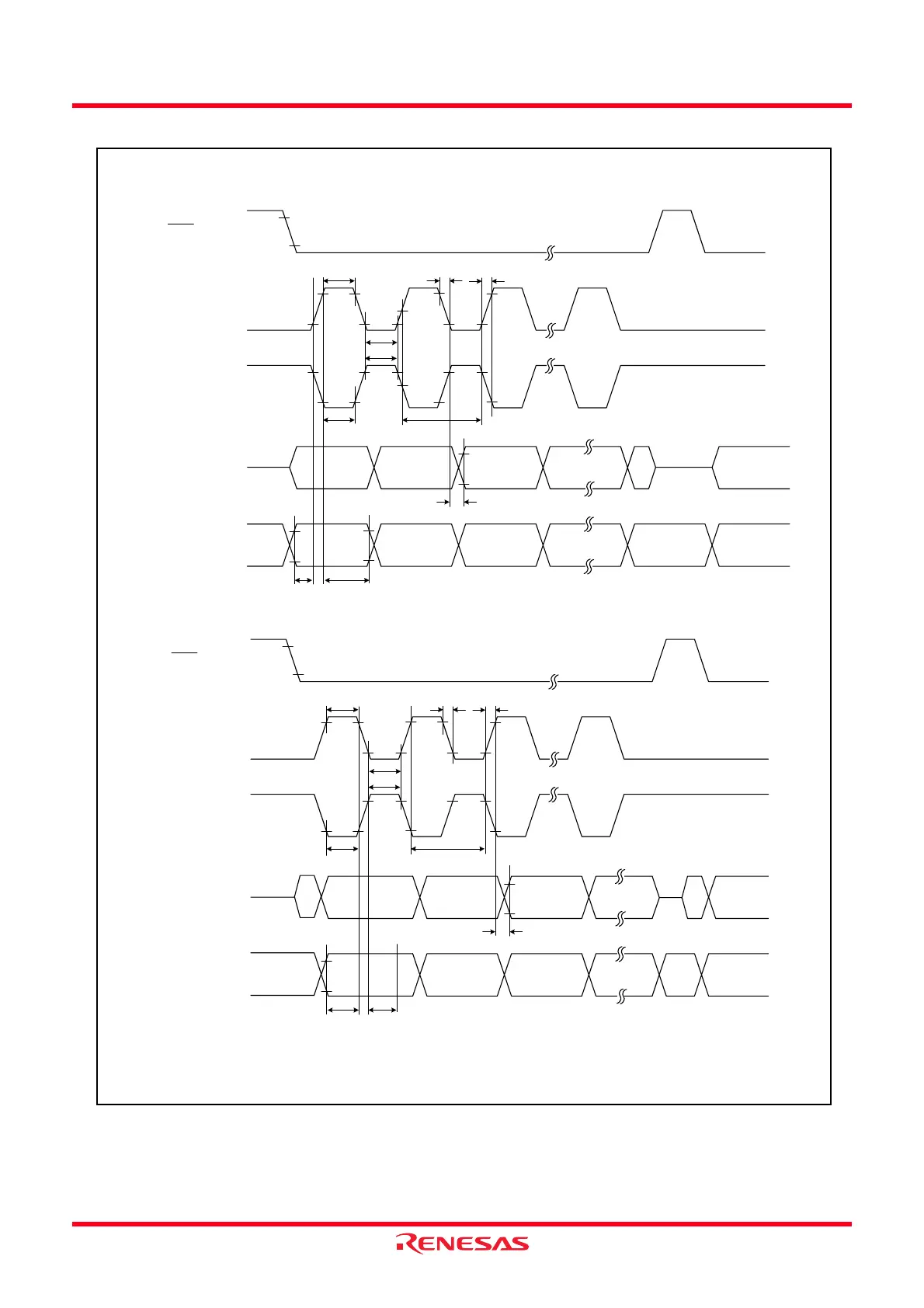 RENESAS